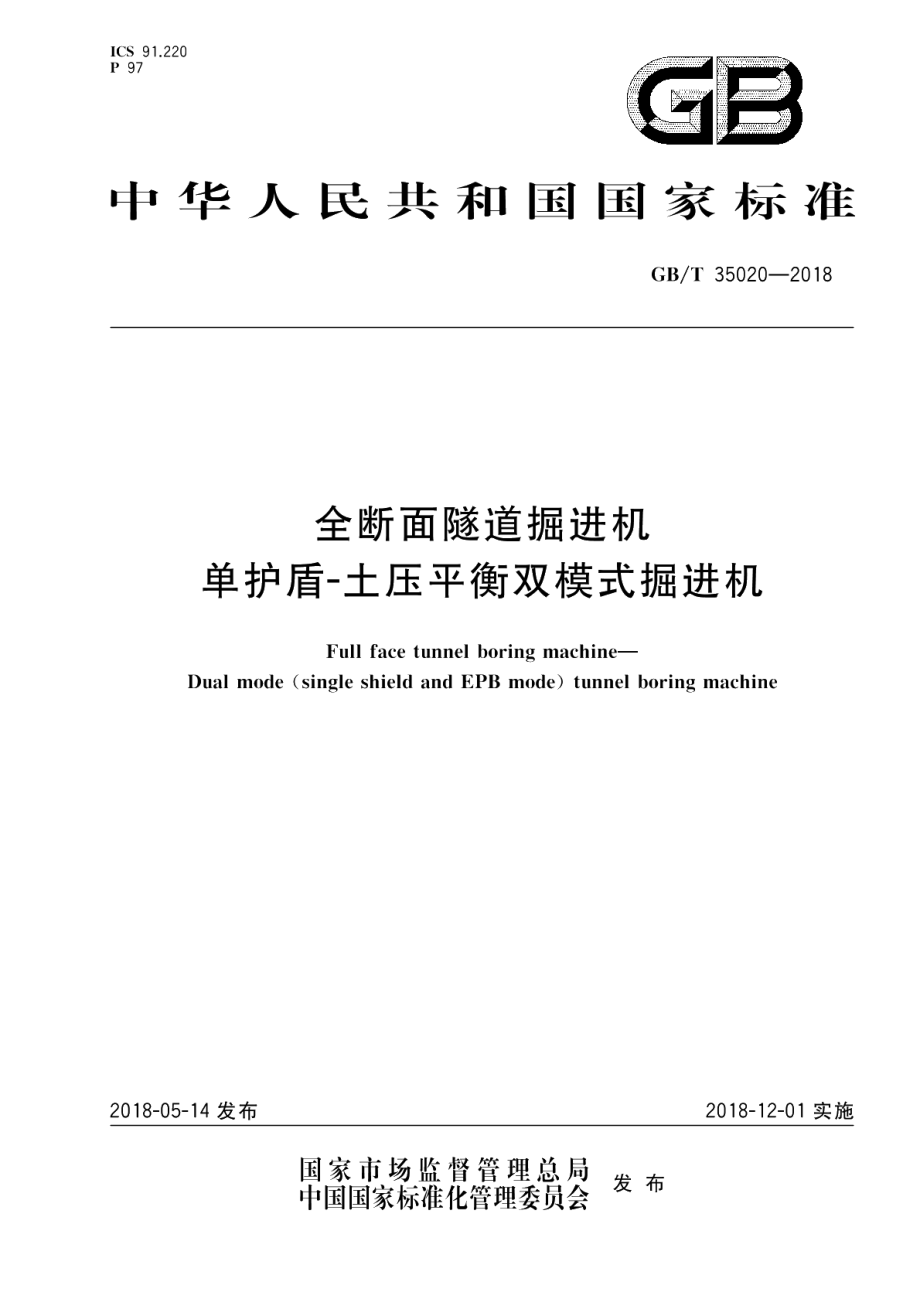 ICS 91.220
P 97

GB

中华人民共和国国家标准

GB/T 35020—2018

全断面隧道掘进机
单护盾-土压平衡双模式掘进机

Full face tunnel boring machine—
Dual mode (single shield and EPB mode) tunnel boring machine

2018-05-14 发布

2018-12-01 实施

国家市场监督管理总局
中国国家标准化管理委员会 发布